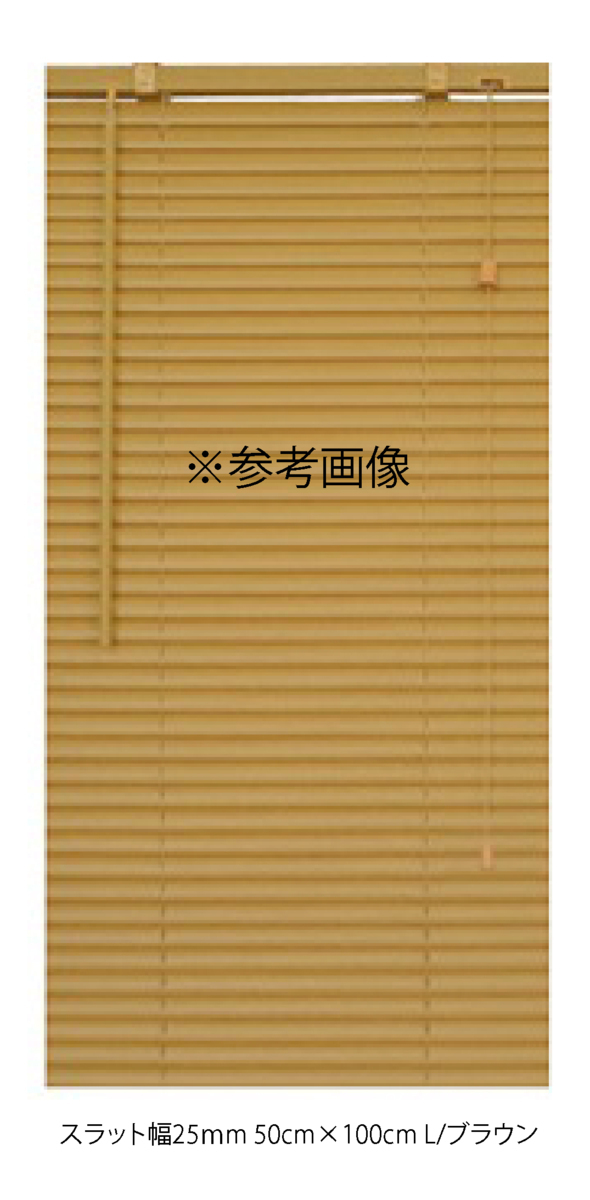 ※参考画像

スラット幅25mm 50cm×100cm L/ブラウン